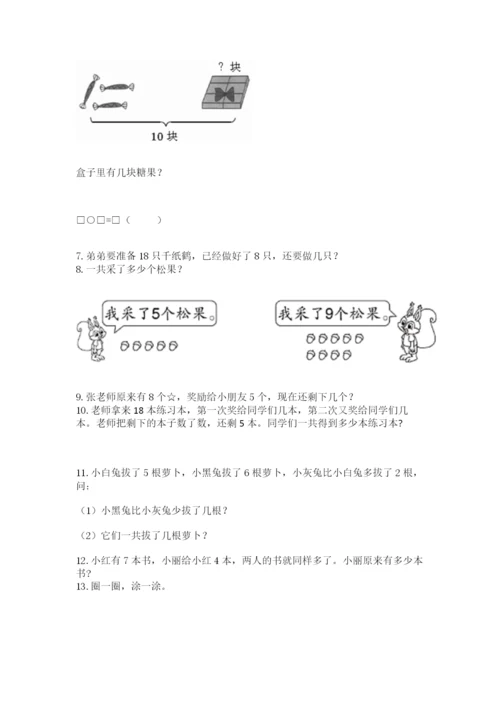 ? 块

10 块

盒子里有几块糖果？

□○□=□（　　）

7. 弟弟要准备 18 只千纸鹤，已经做好了 8 只，还要做几只？
8. 一共采了多少个松果？

我采了5个松果。

我采了9个松果。

9. 张老师原来有 8 个☆，奖励给小朋友 5 个，现在还剩下几个？
10. 老师拿来 18 本练习本，第一次奖给同学们几本，第二次又奖给同学们几本。老师把剩下的本子数了数，还剩 5 本。同学们一共得到多少本练习本?

11. 小白兔拔了 5 根萝卜，小黑兔拔了 6 根萝卜，小灰兔比小白兔多拔了 2 根，问:

（1）小黑兔比小灰兔少拔了几根？

（2）它们一共拔了几根萝卜？

12. 小红有 7 本书，小丽给小红 4 本，两人的书就同样多了。小丽原来有多少本书？
13. 圈一圈，涂一涂。